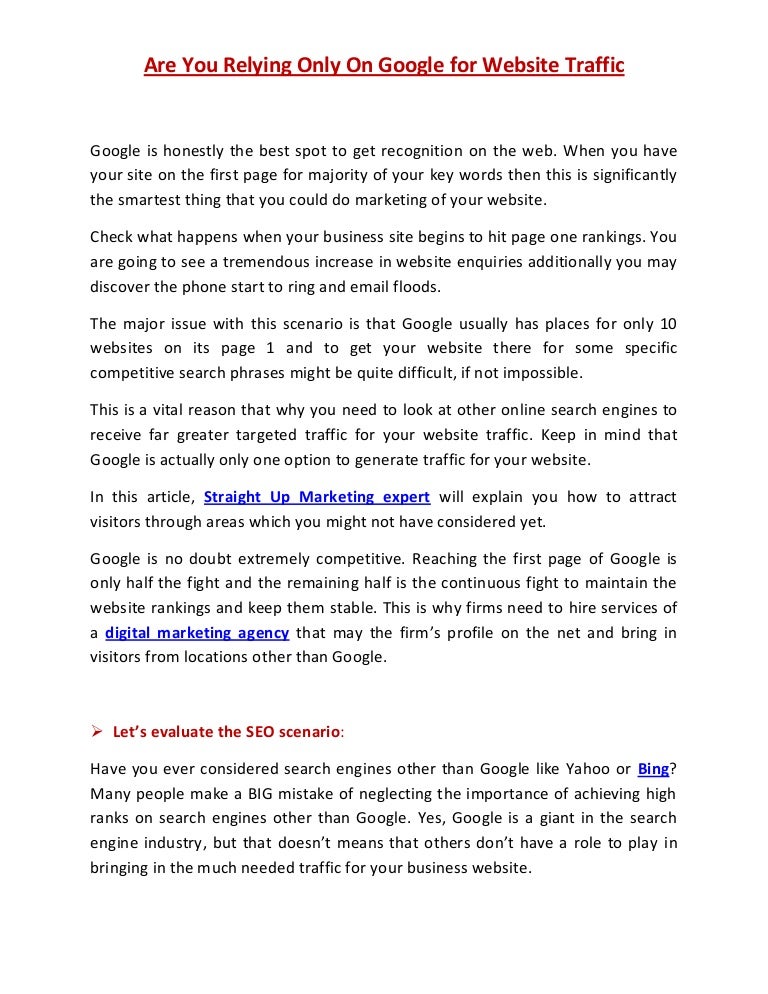 Are You Relying Only On Google for Website Traffic

Google is honestly the best spot to get recognition on the web. When you have your site on the first page for majority of your key words then this is significantly the smartest thing that you could do marketing of your website.

Check what happens when your business site begins to hit page one rankings. You are going to see a tremendous increase in website enquiries additionally you may discover the phone start to ring and email floods.

The major issue with this scenario is that Google usually has places for only 10 websites on its page 1 and to get your website there for some specific competitive search phrases might be quite difficult, if not impossible.

This is a vital reason that why you need to look at other online search engines to receive far greater targeted traffic for your website traffic. Keep in mind that Google is actually only one option to generate traffic for your website.

In this article, Straight Up Marketing expert will explain you how to attract visitors through areas which you might not have considered yet.

Google is no doubt extremely competitive. Reaching the first page of Google is only half the fight and the remaining half is the continuous fight to maintain the website rankings and keep them stable. This is why firms need to hire services of a digital marketing agency that may the firm's profile on the net and bring in visitors from locations other than Google.

➢ Let's evaluate the SEO scenario:

Have you ever considered search engines other than Google like Yahoo or Bing? Many people make a BIG mistake of neglecting the importance of achieving high ranks on search engines other than Google. Yes, Google is a giant in the search engine industry, but that doesn't means that others don't have a role to play in bringing in the much needed traffic for your business website.